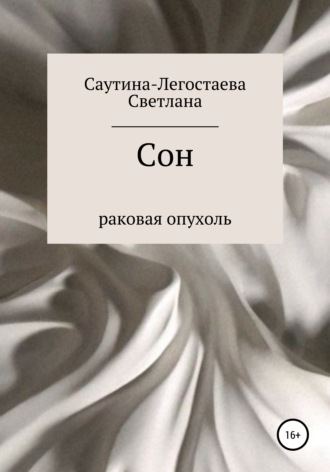 Саутина-Легостаева Светлана

Сон

раковая опухоль

16+